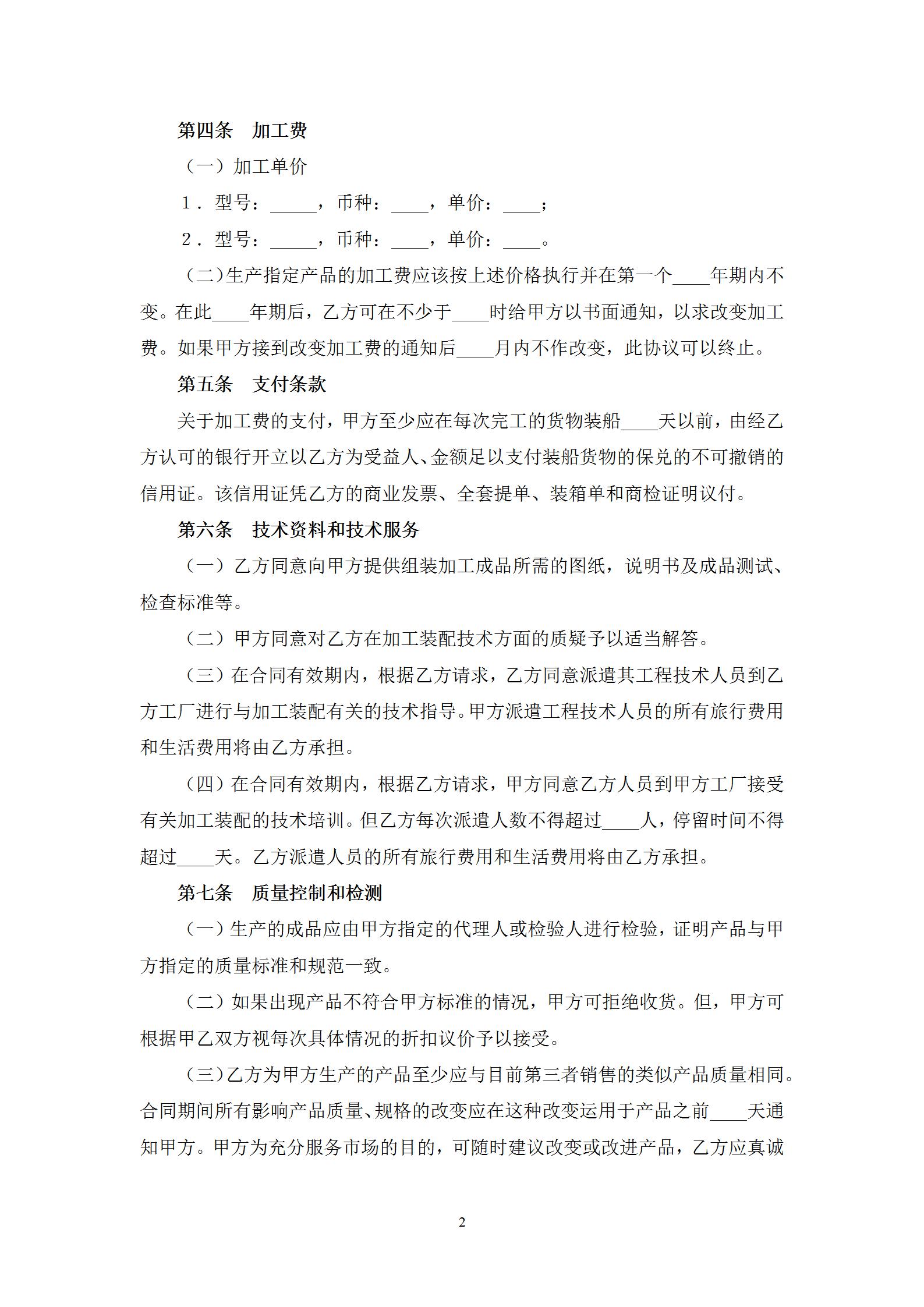 第四条　加工费

（一）加工单价

1．型号：_____，币种：____，单价：____；

2．型号：_____，币种：____，单价：____。

（二）生产指定产品的加工费应该按上述价格执行并在第一个____年期内不变。在此____年期后，乙方可在不少于____时给甲方以书面通知，以求改变加工费。如果甲方接到改变加工费的通知后____月内不作改变，此协议可以终止。

第五条　支付条款

关于加工费的支付，甲方至少应在每次完工的货物装船____天以前，由经乙方认可的银行开立以乙方为受益人、金额足以支付装船货物的保兑的不可撤销的信用证。该信用证凭乙方的商业发票、全套提单、装箱单和商检证明议付。

第六条　技术资料和技术服务

（一）乙方同意向甲方提供组装加工成品所需的图纸，说明书及成品测试、检查标准等。

（二）甲方同意对乙方在加工装配技术方面的质疑予以适当解答。

（三）在合同有效期内，根据乙方请求，乙方同意派遣其工程技术人员到乙方工厂进行与加工装配有关的技术指导。甲方派遣工程技术人员的所有旅行费用和生活费用将由乙方承担。

（四）在合同有效期内，根据乙方请求，甲方同意乙方人员到甲方工厂接受有关加工装配的技术培训。但乙方每次派遣人数不得超过____人，停留时间不得超过____天。乙方派遣人员的所有旅行费用和生活费用将由乙方承担。

第七条　质量控制和检测

（一）生产的成品应由甲方指定的代理人或检验人进行检验，证明产品与甲方指定的质量标准和规范一致。

（二）如果出现产品不符合甲方标准的情况，甲方可拒绝收货。但，甲方可根据甲乙双方视每次具体情况的折扣议价予以接受。

（三）乙方为甲方生产的产品至少应与目前第三者销售的类似产品质量相同。合同期间所有影响产品质量、规格的改变应在这种改变运用于产品之前____天通知甲方。甲方为充分服务市场的目的，可随时建议改变或改进产品，乙方应真诚

2